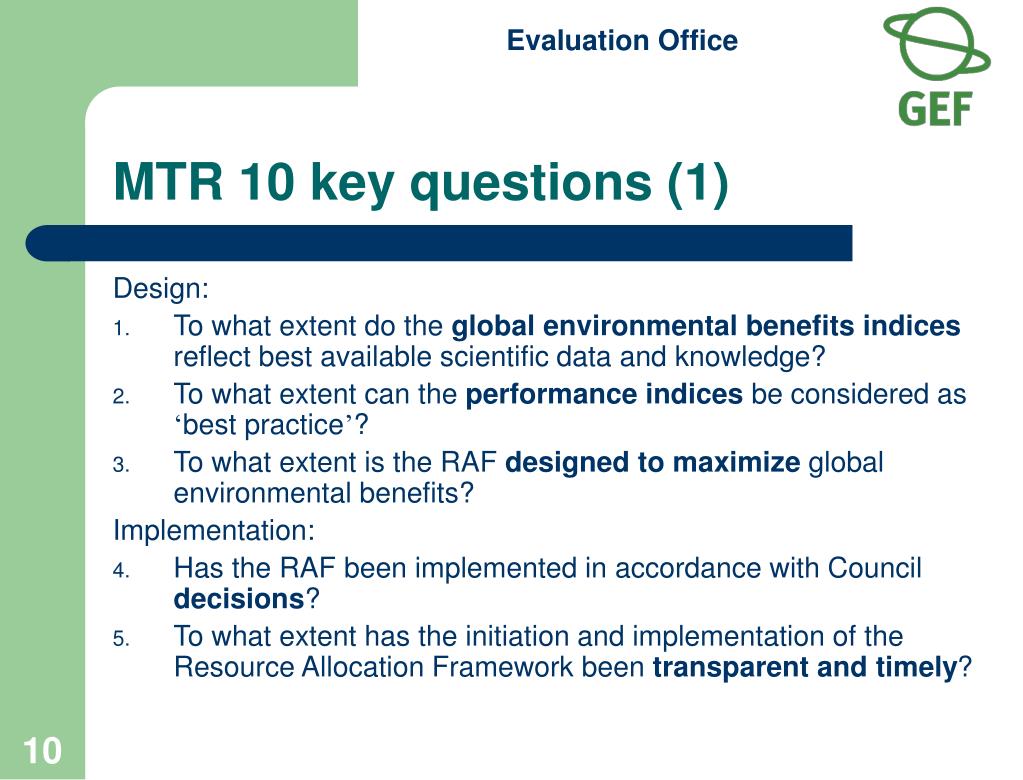 Evaluation Office

GEF

MTR 10 key questions (1)

Design:

1. To what extent do the global environmental benefits indices reflect best available scientific data and knowledge?
2. To what extent can the performance indices be considered as ‘best practice’?
3. To what extent is the RAF designed to maximize global environmental benefits?

Implementation:

4. Has the RAF been implemented in accordance with Council decisions?
5. To what extent has the initiation and implementation of the Resource Allocation Framework been transparent and timely?

10